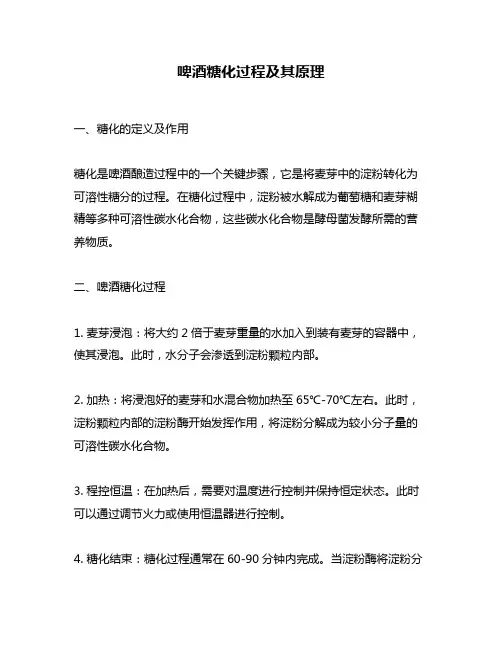 啤酒糖化过程及其原理

一、糖化的定义及作用

糖化是啤酒酿造过程中的一个关键步骤，它是将麦芽中的淀粉转化为可溶性糖分的过程。在糖化过程中，淀粉被水解成为葡萄糖和麦芽糊精等多种可溶性碳水化合物，这些碳水化合物是酵母菌发酵所需的营养物质。

二、啤酒糖化过程

1. 麦芽浸泡：将大约 2 倍于麦芽重量的水加入到装有麦芽的容器中，使其浸泡。此时，水分子会渗透到淀粉颗粒内部。

2. 加热：将浸泡好的麦芽和水混合物加热至 65℃-70℃左右。此时，淀粉颗粒内部的淀粉酶开始发挥作用，将淀粉分解成为较小分子量的可溶性碳水化合物。

3. 程控恒温：在加热后，需要对温度进行控制并保持恒定状态。此时可以通过调节火力或使用恒温器进行控制。

4. 糖化结束：糖化过程通常在 60-90 分钟内完成。当淀粉酶将淀粉分